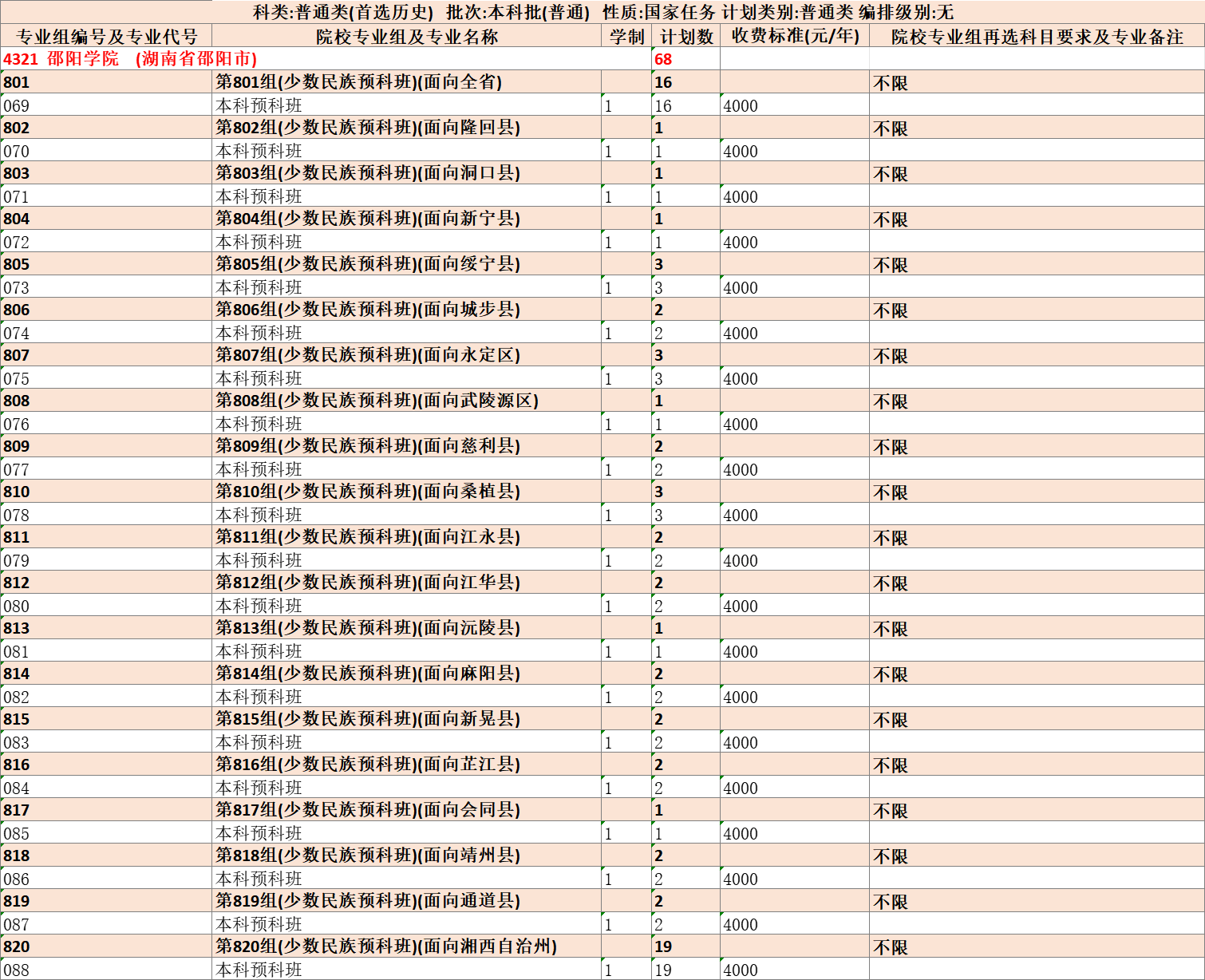 科类:普通类(首选历史) 批次:本科批(普通) 性质:国家任务 计划类别:普通类 编排级别:无

| 专业组编号及专业代号 | 院校专业组及专业名称 | 学制 | 计划数 | 收费标准(元/年) | 院校专业组再选科目要求及专业备注 |
|---|---|---|---|---|---|
| 4321 邵阳学院 (湖南省邵阳市) | | | 68 | | |
| 801 | 第801组(少数民族预科班)(面向全省) | | 16 | | 不限 |
| 069 | 本科预科班 | 1 | 16 | 4000 | |
| 802 | 第802组(少数民族预科班)(面向隆回县) | | 1 | | 不限 |
| 070 | 本科预科班 | 1 | 1 | 4000 | |
| 803 | 第803组(少数民族预科班)(面向洞口县) | | 1 | | 不限 |
| 071 | 本科预科班 | 1 | 1 | 4000 | |
| 804 | 第804组(少数民族预科班)(面向新宁县) | | 1 | | 不限 |
| 072 | 本科预科班 | 1 | 1 | 4000 | |
| 805 | 第805组(少数民族预科班)(面向绥宁县) | | 3 | | 不限 |
| 073 | 本科预科班 | 1 | 3 | 4000 | |
| 806 | 第806组(少数民族预科班)(面向城步县) | | 2 | | 不限 |
| 074 | 本科预科班 | 1 | 2 | 4000 | |
| 807 | 第807组(少数民族预科班)(面向永定区) | | 3 | | 不限 |
| 075 | 本科预科班 | 1 | 3 | 4000 | |
| 808 | 第808组(少数民族预科班)(面向武陵源区) | | 1 | | 不限 |
| 076 | 本科预科班 | 1 | 1 | 4000 | |
| 809 | 第809组(少数民族预科班)(面向慈利县) | | 2 | | 不限 |
| 077 | 本科预科班 | 1 | 2 | 4000 | |
| 810 | 第810组(少数民族预科班)(面向桑植县) | | 3 | | 不限 |
| 078 | 本科预科班 | 1 | 3 | 4000 | |
| 811 | 第811组(少数民族预科班)(面向江永县) | | 2 | | 不限 |
| 079 | 本科预科班 | 1 | 2 | 4000 | |
| 812 | 第812组(少数民族预科班)(面向江华县) | | 2 | | 不限 |
| 080 | 本科预科班 | 1 | 2 | 4000 | |
| 813 | 第813组(少数民族预科班)(面向沅陵县) | | 1 | | 不限 |
| 081 | 本科预科班 | 1 | 1 | 4000 | |
| 814 | 第814组(少数民族预科班)(面向麻阳县) | | 2 | | 不限 |
| 082 | 本科预科班 | 1 | 2 | 4000 | |
| 815 | 第815组(少数民族预科班)(面向新晃县) | | 2 | | 不限 |
| 083 | 本科预科班 | 1 | 2 | 4000 | |
| 816 | 第816组(少数民族预科班)(面向芷江县) | | 2 | | 不限 |
| 084 | 本科预科班 | 1 | 2 | 4000 | |
| 817 | 第817组(少数民族预科班)(面向会同县) | | 1 | | 不限 |
| 085 | 本科预科班 | 1 | 1 | 4000 | |
| 818 | 第818组(少数民族预科班)(面向靖州县) | | 2 | | 不限 |
| 086 | 本科预科班 | 1 | 2 | 4000 | |
| 819 | 第819组(少数民族预科班)(面向通道县) | | 2 | | 不限 |
| 087 | 本科预科班 | 1 | 2 | 4000 | |
| 820 | 第820组(少数民族预科班)(面向湘西自治州) | | 19 | | 不限 |
| 088 | 本科预科班 | 1 | 19 | 4000 | |